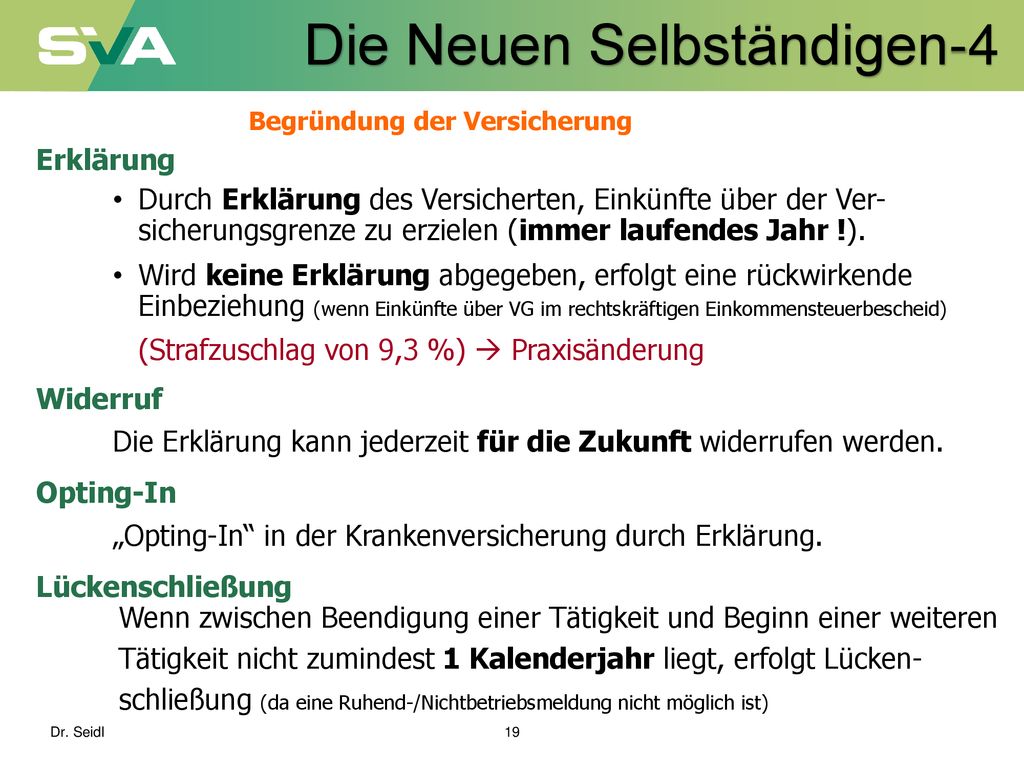 SVA

Die Neuen Selbständigen-4

Begründung der Versicherung

Erklärung

• Durch Erklärung des Versicherten, Einkünfte über der Versicherungsgrenze zu erzielen (immer laufendes Jahr !).

• Wird keine Erklärung abgegeben, erfolgt eine rückwirkende Einbeziehung (wenn Einkünfte über VG im rechtskräftigen Einkommensteuerbescheid)

(Strafzuschlag von 9,3 %) → Praxisänderung

Widerruf

Die Erklärung kann jederzeit für die Zukunft widerrufen werden.

Opting-In

„Opting-In“ in der Krankenversicherung durch Erklärung.

Lückenschließung

Wenn zwischen Beendigung einer Tätigkeit und Beginn einer weiteren Tätigkeit nicht zumindest 1 Kalenderjahr liegt, erfolgt Lückenschließung (da eine Ruhend-/Nichtbetriebsmeldung nicht möglich ist)

Dr. Seidl

19